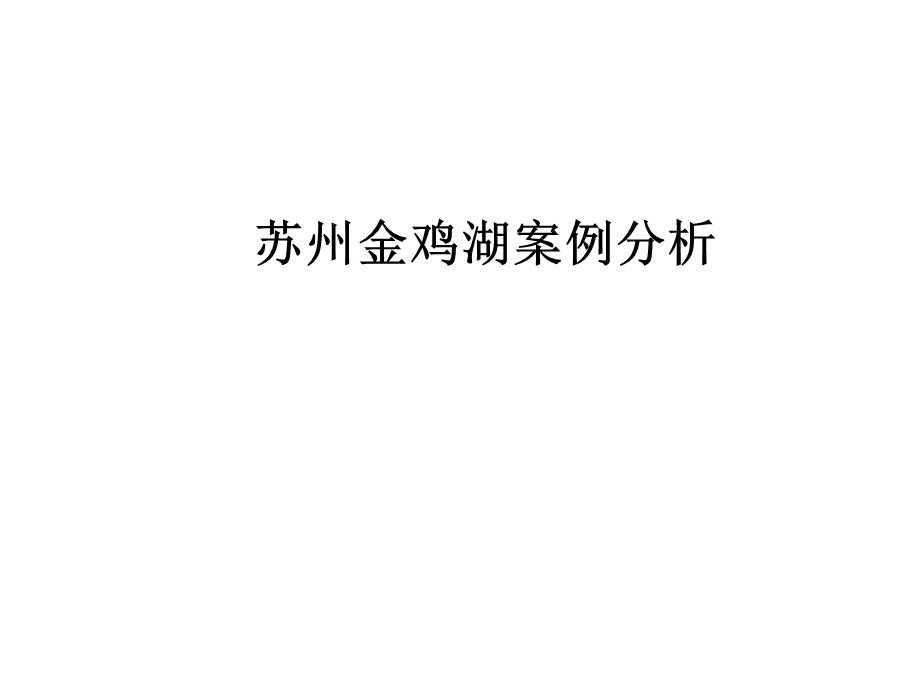 苏州金鸡湖案例分析